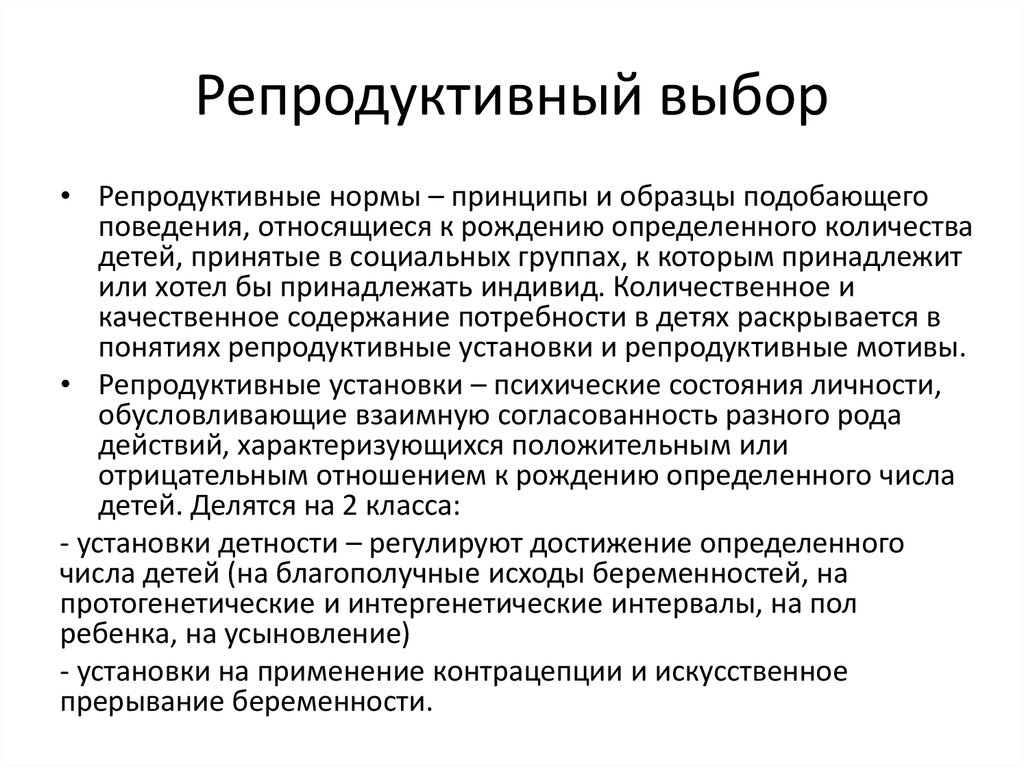 Репродуктивный выбор

• Репродуктивные нормы – принципы и образцы подобающего поведения, относящиеся к рождению определенного количества детей, принятые в социальных группах, к которым принадлежит или хотел бы принадлежать индивид. Количественное и качественное содержание потребности в детях раскрывается в понятиях репродуктивные установки и репродуктивные мотивы.

• Репродуктивные установки – психические состояния личности, обусловливающие взаимную согласованность разного рода действий, характеризующихся положительным или отрицательным отношением к рождению определенного числа детей. Делятся на 2 класса:

- установки детности – регулируют достижение определенного числа детей (на благополучные исходы беременностей, на протогенетические и интергенетические интервалы, на пол ребенка, на усыновление)

- установки на применение контрацепции и искусственное прерывание беременности.